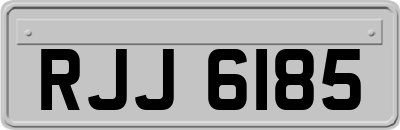 RJJ 6185